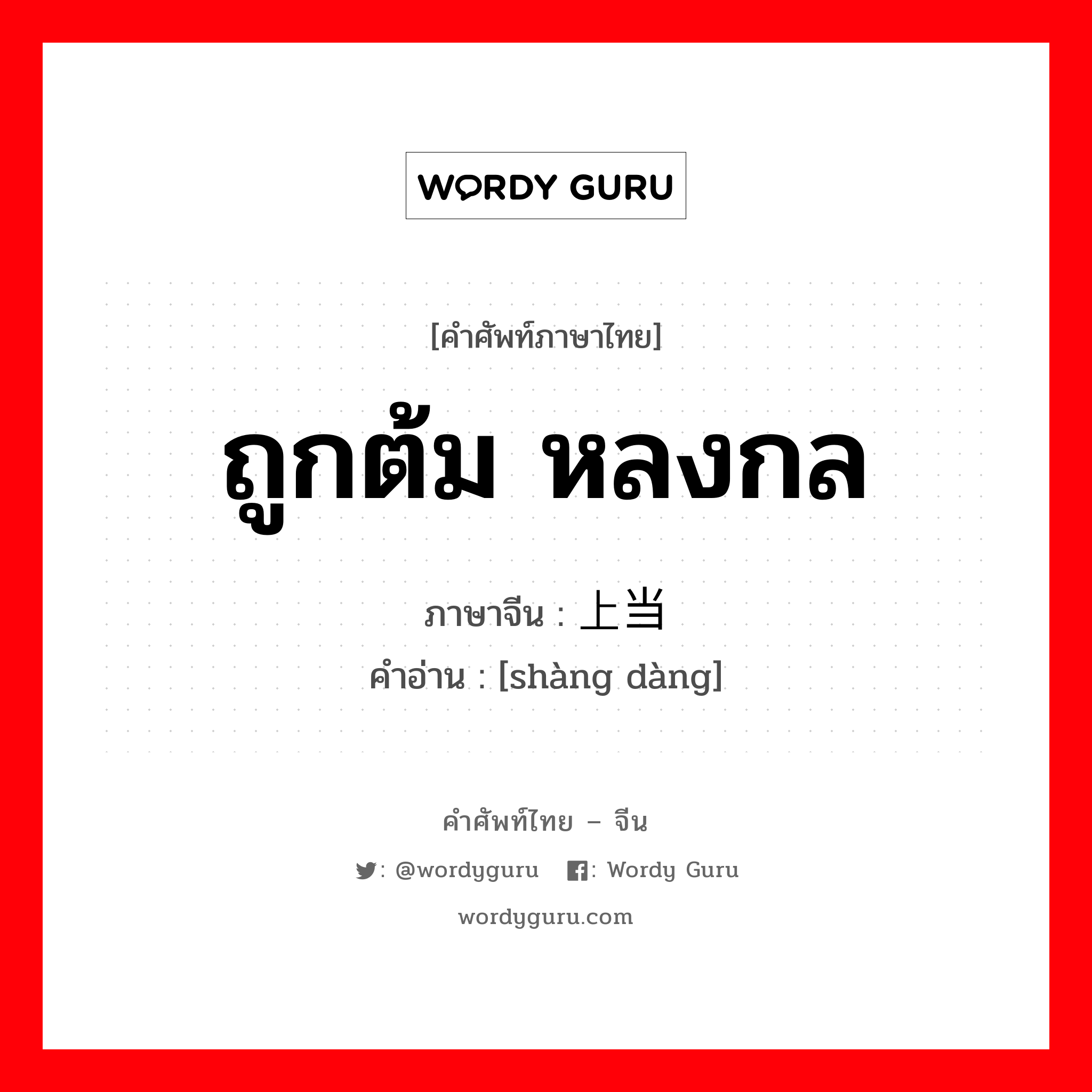 WORDY GURU

[คำศัพท์ภาษาไทย]

ถูกต้ม หลงกล

ภาษาจีน : 上当

คำอ่าน : [shàng dàng]

คำศัพท์ไทย – จีน

: @wordyguru : Wordy Guru

wordyguru.com